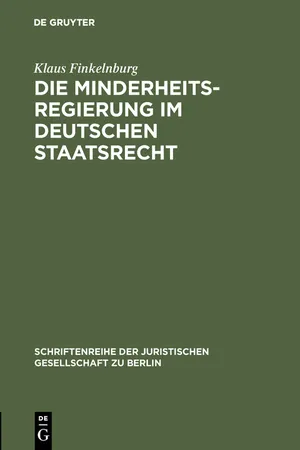 DE GRUYTER

Klaus Finkelnburg

DIE MINDERHEITSREGIERUNG IM DEUTSCHEN STAATSRECHT

SCHRIFTENREIHE DER JURISTISCHEN GESELLSCHAFT ZU BERLIN

DE G